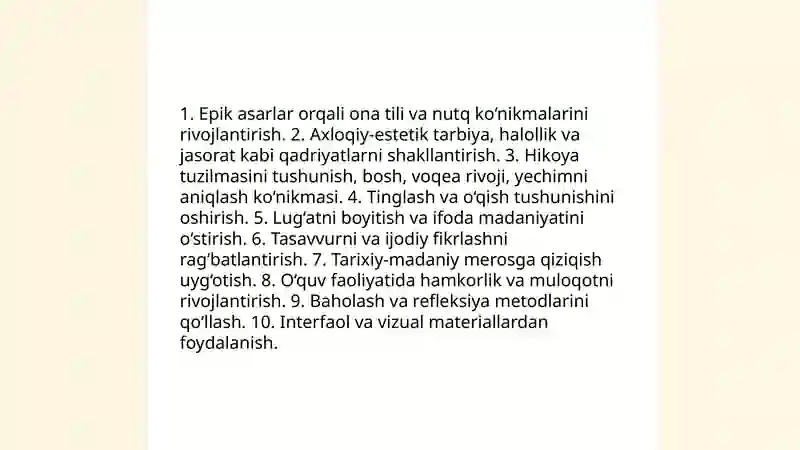 1. Epik asarlar orqali ona tili va nutq ko‘nikmalarini rivojlantirish. 2. Axloqiy-estetik tarbiya, halollik va jasorat kabi qadriyatlarni shakllantirish. 3. Hikoya tuzilmasini tushunish, bosh, voqea rivoji, yechimni aniqlash ko‘nikmasi. 4. Tinglash va o‘qish tushunishini oshirish. 5. Lug‘atni boyitish va ifoda madaniyatini o‘stirish. 6. Tasavvurni va ijodiy fikrlashni rag‘batlantirish. 7. Tarixiy-madaniy merosga qiziqish uyg‘otish. 8. O‘quv faoliyatida hamkorlik va muloqotni rivojlantirish. 9. Baholash va refleksiya metodlarini qo‘llash. 10. Interfaol va vizual materiallardan foydalanish.